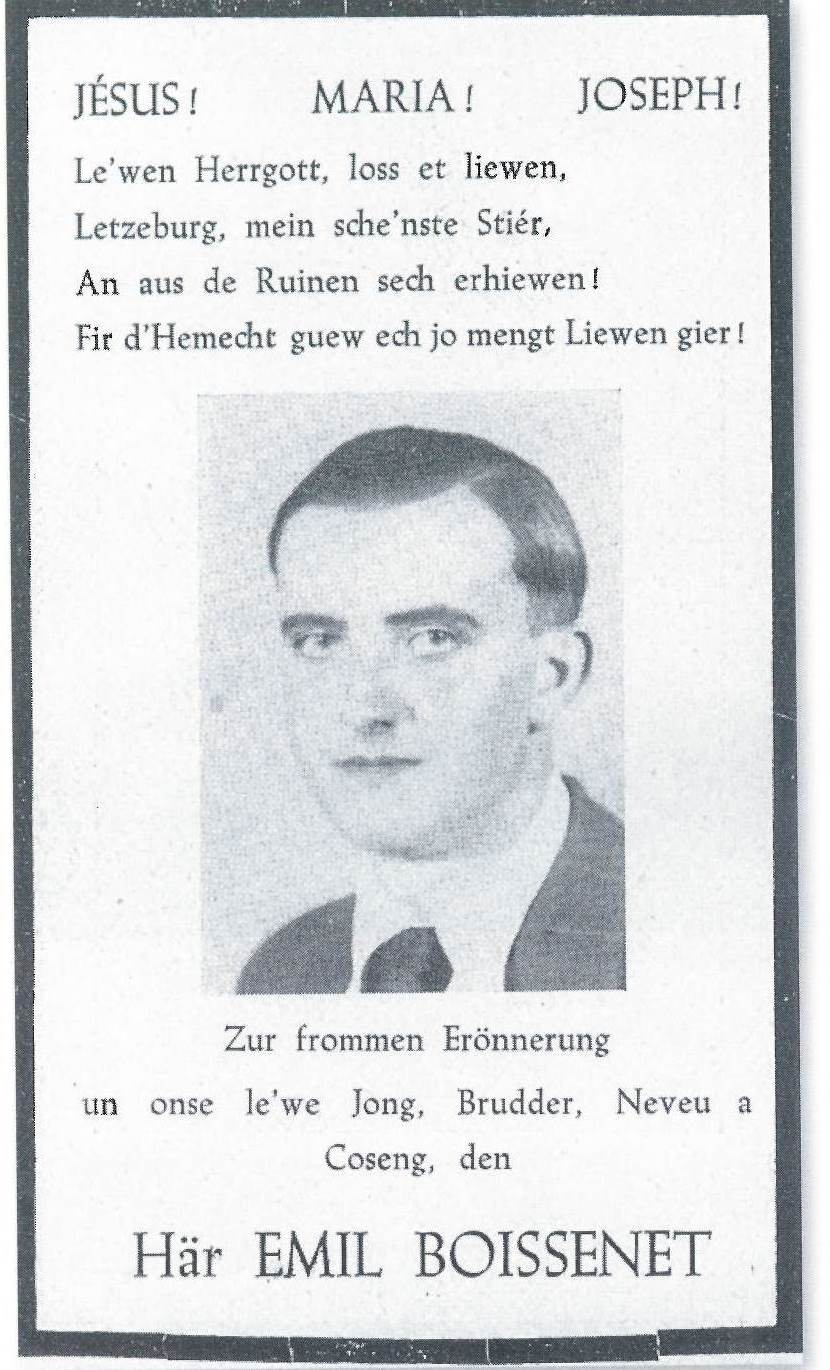 JÉSUS! MARIA! JOSEPH!

Le'wen Herrgott, loss et liewen,
Letzeburg, mein sche'nste Stiér,
An aus de Ruinen sech erhiewen!
Fir d'Hemecht guew ech jo mengt Liewen gier!

Zur frommen Erönnerung
un onse le'we Jong, Brudder, Neveu a Coseng, den

Här EMIL BOISSENET